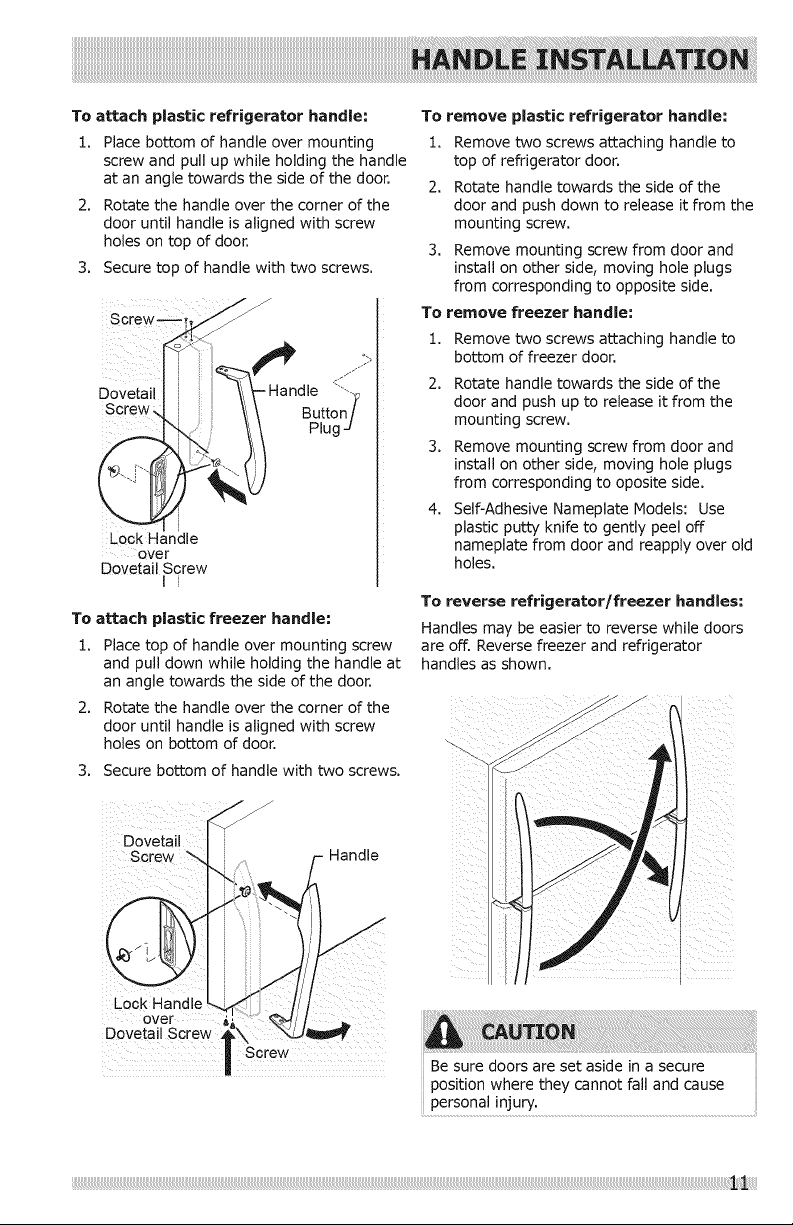 HANDLE INSTALLATION

To attach plastic refrigerator handle:

1. Place bottom of handle over mounting screw and pull up while holding the handle at an angle towards the side of the door.
2. Rotate the handle over the corner of the door until handle is aligned with screw holes on top of door.
3. Secure top of handle with two screws.

Screw
Dovetail Screw
Handle
Button Plug
Lock Handle over Dovetail Screw

To attach plastic freezer handle:

1. Place top of handle over mounting screw and pull down while holding the handle at an angle towards the side of the door.
2. Rotate the handle over the corner of the door until handle is aligned with screw holes on bottom of door.
3. Secure bottom of handle with two screws.

Dovetail Screw
Handle
Lock Handle over Dovetail Screw
Screw

To remove plastic refrigerator handle:

1. Remove two screws attaching handle to top of refrigerator door.
2. Rotate handle towards the side of the door and push down to release it from the mounting screw.
3. Remove mounting screw from door and install on other side, moving hole plugs from corresponding to opposite side.

To remove freezer handle:

1. Remove two screws attaching handle to bottom of freezer door.
2. Rotate handle towards the side of the door and push up to release it from the mounting screw.
3. Remove mounting screw from door and install on other side, moving hole plugs from corresponding to oposite side.
4. Self-Adhesive Nameplate Models: Use plastic putty knife to gently peel off nameplate from door and reapply over old holes.

To reverse refrigerator/freezer handles:

Handles may be easier to reverse while doors are off. Reverse freezer and refrigerator handles as shown.

CAUTION

Be sure doors are set aside in a secure position where they cannot fall and cause personal injury.

11